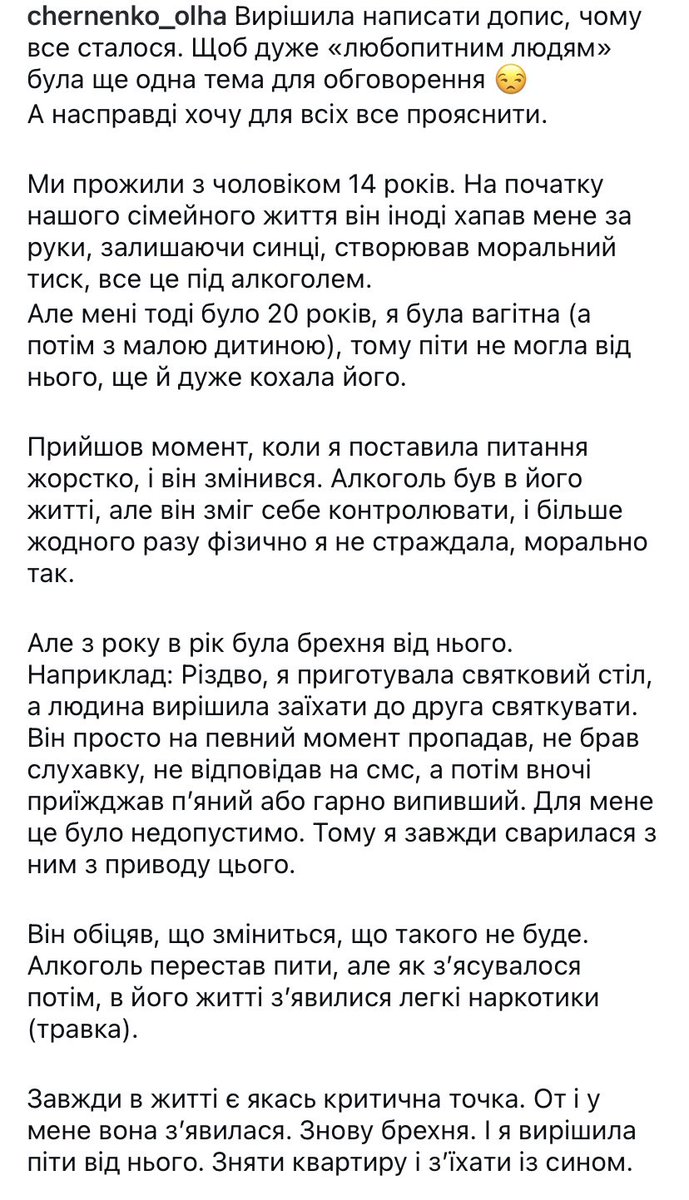 chernenko_olha Вирішила написати допис, чому все сталося. Щоб дуже «любопитним людям» була ще одна тема для обговорення 😒
А насправді хочу для всіх все прояснити.

Ми прожили з чоловіком 14 років. На початку нашого сімейного життя він іноді хапав мене за руки, залишаючи синці, створював моральний тиск, все це під алкоголем.
Але мені тоді було 20 років, я була вагітна (а потім з малою дитиною), тому піти не могла від нього, ще й дуже кохала його.

Прийшов момент, коли я поставила питання жорстко, і він змінився. Алкоголь був в його житті, але він зміг себе контролювати, і більше жодного разу фізично я не страждала, морально так.

Але з року в рік була брехня від нього.
Наприклад: Різдво, я приготувала святковий стіл, а людина вирішила заїхати до друга святкувати. Він просто на певний момент пропадав, не брав слухавку, не відповідав на смс, а потім вночі приїжджав п'яний або гарно випивший. Для мене це було недопустимо. Тому я завжди сварилася з ним з приводу цього.

Він обіцяв, що зміниться, що такого не буде. Алкоголь перестав пити, але як з'ясувалося потім, в його житті з'явилися легкі наркотики (травка).

Завжди в житті є якась критична точка. От і у мене вона з'явилася. Знову брехня. І я вирішила піти від нього. Зняти квартиру і з'їхати із сином.